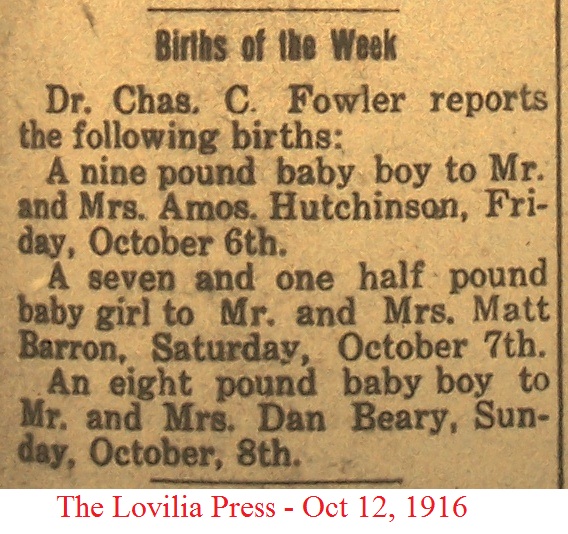 Births of the Week

Dr. Chas. C. Fowler reports the following births:

A nine pound baby boy to Mr. and Mrs. Amos. Hutchinson, Friday, October 6th.

A seven and one half pound baby girl to Mr. and Mrs. Matt Barron, Saturday, October 7th.

An eight pound baby boy to Mr. and Mrs. Dan Beary, Sunday, October, 8th.

The Lovilia Press - Oct 12, 1916